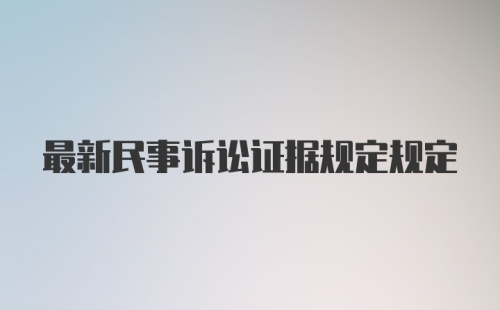 最新民事诉讼证据规定规定